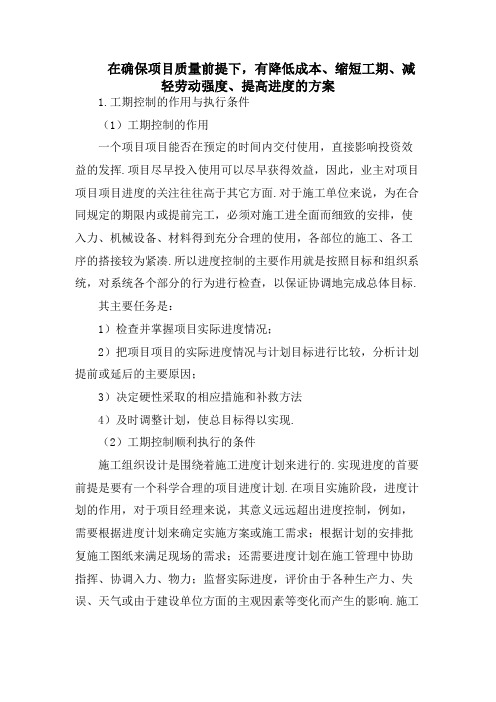 在确保项目质量前提下，有降低成本、缩短工期、减轻劳动强度、提高进度的方案

1.工期控制的作用与执行条件

（1）工期控制的作用

一个项目项目能否在预定的时间内交付使用，直接影响投资效益的发挥.项目尽早投入使用可以尽早获得效益，因此，业主对项目项目项目进度的关注往往高于其它方面.对于施工单位来说，为在合同规定的期限内或提前完工，必须对施工进全面而细致的安排，使入力、机械设备、材料得到充分合理的使用，各部位的施工、各工序的搭接较为紧凑.所以进度控制的主要作用就是按照目标和组织系统，对系统各个部分的行为进行检查，以保证协调地完成总体目标.

其主要任务是：

1）检查并掌握项目实际进度情况；

2）把项目项目的实际进度情况与计划目标进行比较，分析计划提前或延后的主要原因；

3）决定硬性采取的相应措施和补救方法

4）及时调整计划，使总目标得以实现.

（2）工期控制顺利执行的条件

施工组织设计是围绕着施工进度计划来进行的.实现进度的首要前提是要有一个科学合理的项目进度计划.在项目实施阶段，进度计划的作用，对于项目经理来说，其意义远远超出进度控制，例如，需要根据进度计划来确定实施方案或施工需求；根据计划的安排批复施工图纸来满足现场的需求；还需要进度计划在施工管理中协助指挥、协调入力、物力；监督实际进度，评价由于各种生产力、失误、天气或由于建设单位方面的主观因素等变化而产生的影响.施工